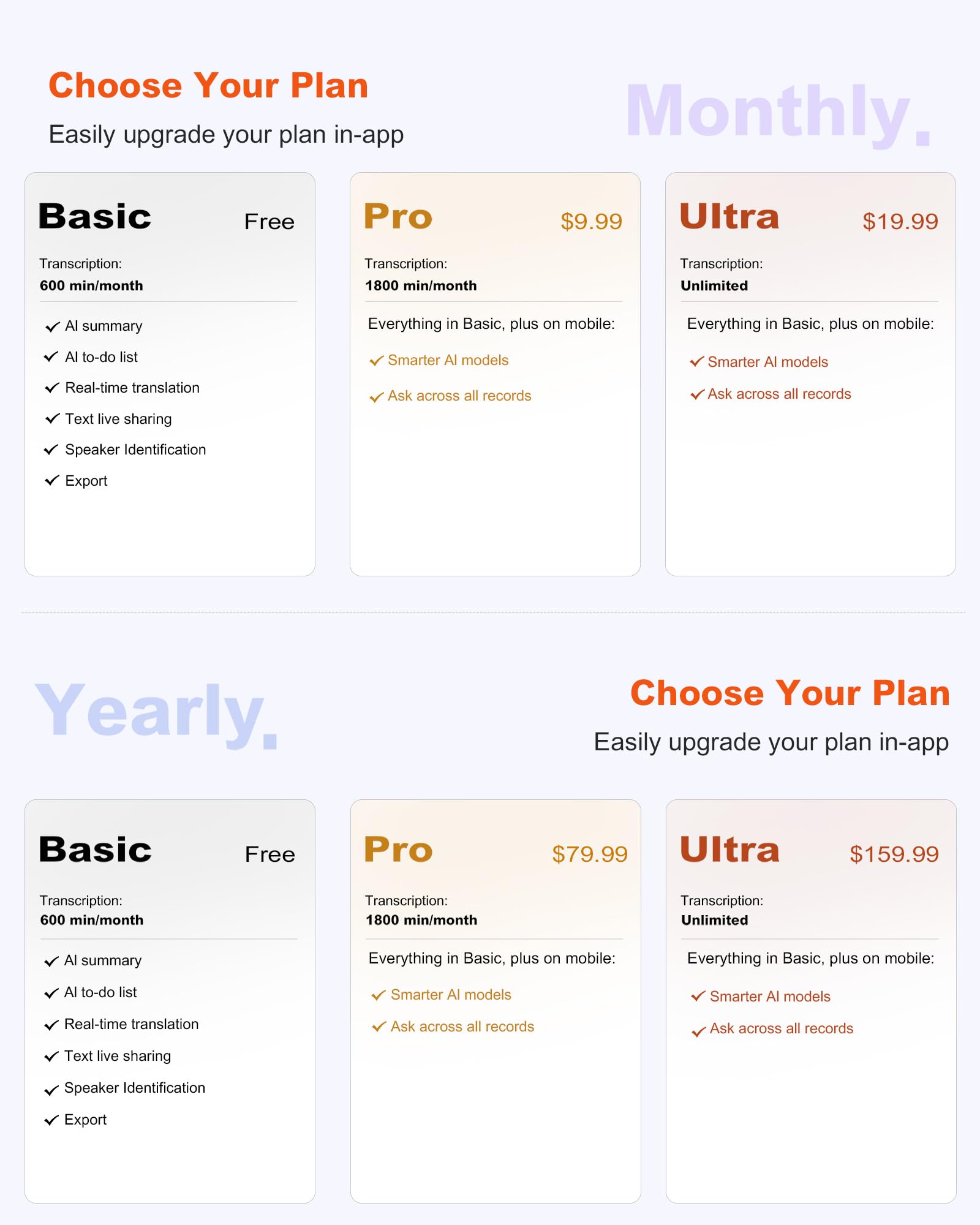 Choose Your Plan

Easily upgrade your plan in-app

Monthly.

Basic Free

Transcription:
600 min/month

✓ AI summary
✓ AI to-do list
✓ Real-time translation
✓ Text live sharing
✓ Speaker Identification
✓ Export

Pro $9.99

Transcription:
1800 min/month

Everything in Basic, plus on mobile:

✓ Smarter AI models
✓ Ask across all records

Ultra $19.99

Transcription:
Unlimited

Everything in Basic, plus on mobile:

✓ Smarter AI models
✓ Ask across all records

Yearly.

Choose Your Plan

Easily upgrade your plan in-app

Basic Free

Transcription:
600 min/month

✓ AI summary
✓ AI to-do list
✓ Real-time translation
✓ Text live sharing
✓ Speaker Identification
✓ Export

Pro $79.99

Transcription:
1800 min/month

Everything in Basic, plus on mobile:

✓ Smarter AI models
✓ Ask across all records

Ultra $159.99

Transcription:
Unlimited

Everything in Basic, plus on mobile:

✓ Smarter AI models
✓ Ask across all records